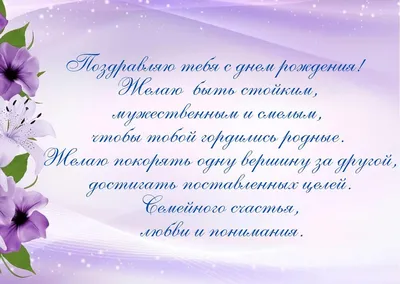 Поздравляю тебя с днем рождения!
Желаю быть стойким,
мужественным и смелым,
чтобы тобой гордились родные.
Желаю покорять одну вершину за другой,
достигать поставленных целей.
Семейного счастья,
любви и понимания.